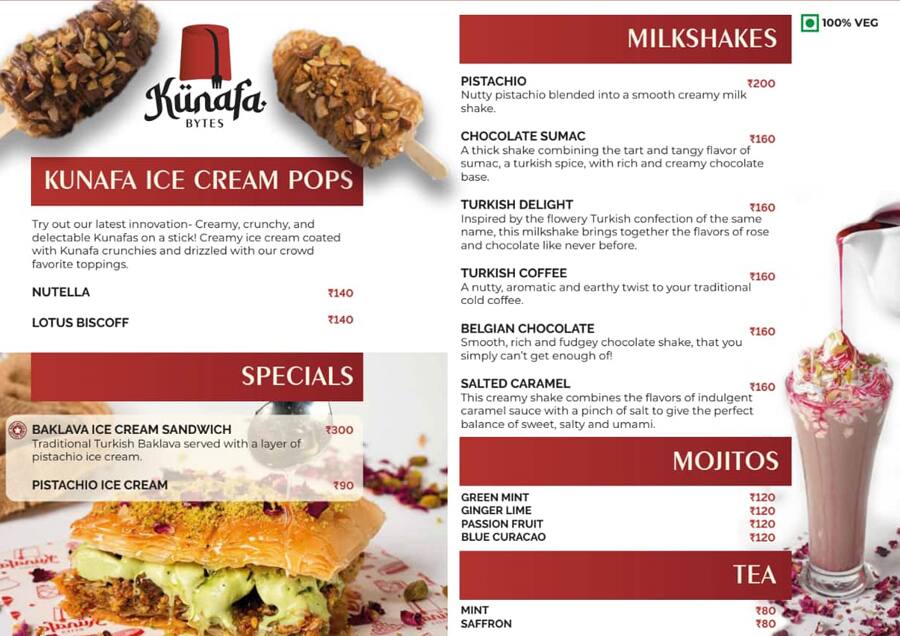 Künafa BYTES

KUNAFA ICE CREAM POPS

Try out our latest innovation- Creamy, crunchy, and delectable Kunafas on a stick! Creamy ice cream coated with Kunafa crunchies and drizzled with our crowd favorite toppings.

NUTELLA ₹140

LOTUS BISCOFF ₹140

SPECIALS

BAKLAVA ICE CREAM SANDWICH ₹300
Traditional Turkish Baklava served with a layer of pistachio ice cream.

PISTACHIO ICE CREAM ₹90

100% VEG

MILKSHAKES

PISTACHIO ₹200
Nutty pistachio blended into a smooth creamy milk shake.

CHOCOLATE SUMAC ₹160
A thick shake combining the tart and tangy flavor of sumac, a turkish spice, with rich and creamy chocolate base.

TURKISH DELIGHT ₹160
Inspired by the flowery Turkish confection of the same name, this milkshake brings together the flavors of rose and chocolate like never before.

TURKISH COFFEE ₹160
A nutty, aromatic and earthy twist to your traditional cold coffee.

BELGIAN CHOCOLATE ₹160
Smooth, rich and fudgey chocolate shake, that you simply can't get enough of!

SALTED CARAMEL ₹160
This creamy shake combines the flavors of indulgent caramel sauce with a pinch of salt to give the perfect balance of sweet, salty and umami.

MOJITOS

GREEN MINT ₹120
GINGER LIME ₹120
PASSION FRUIT ₹120
BLUE CURACAO ₹120

TEA

MINT ₹80
SAFFRON ₹80